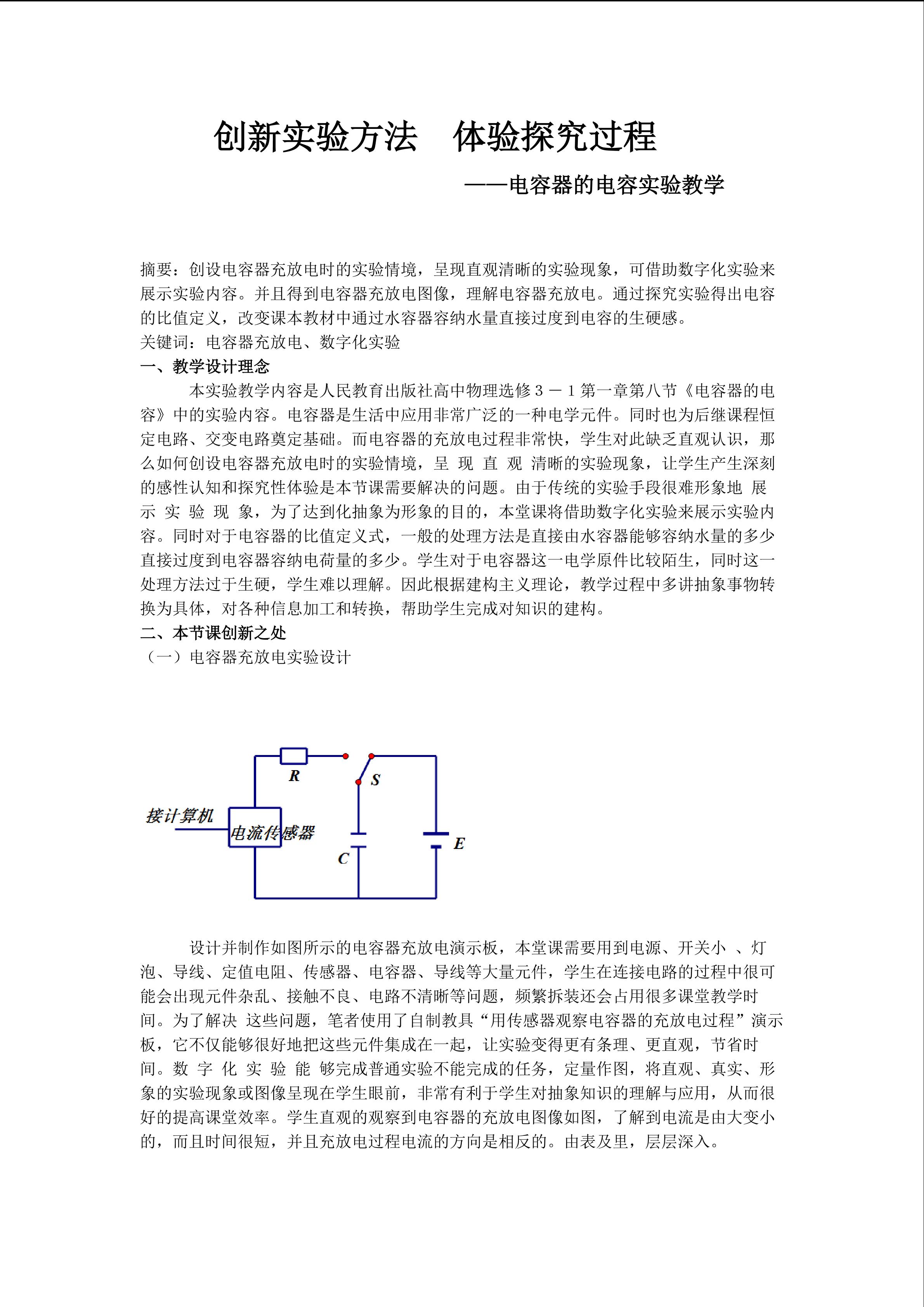 创新实验方法　体验探究过程

——电容器的电容实验教学

摘要：创设电容器充放电时的实验情境，呈现直观清晰的实验现象，可借助数字化实验来展示实验内容。并且得到电容器充放电图像，理解电容器充放电。通过探究实验得出电容的比值定义，改变课本教材中通过水容器容纳水量直接过度到电容的生硬感。

关键词：电容器充放电、数字化实验

一、教学设计理念

本实验教学内容是人民教育出版社高中物理选修3－1第一章第八节《电容器的电容》中的实验内容。电容器是生活中应用非常广泛的一种电学元件。同时也为后继课程恒定电路、交变电路奠定基础。而电容器的充放电过程非常快，学生对此缺乏直观认识，那么如何创设电容器充放电时的实验情境，呈 现 直 观 清晰的实验现象，让学生产生深刻的感性认知和探究性体验是本节课需要解决的问题。由于传统的实验手段很难形象地 展 示 实 验 现 象，为了达到化抽象为形象的目的，本堂课将借助数字化实验来展示实验内容。同时对于电容器的比值定义式，一般的处理方法是直接由水容器能够容纳水量的多少直接过度到电容器容纳电荷量的多少。学生对于电容器这一电学原件比较陌生，同时这一处理方法过于生硬，学生难以理解。因此根据建构主义理论，教学过程中多讲抽象事物转换为具体，对各种信息加工和转换，帮助学生完成对知识的建构。

二、本节课创新之处

（一）电容器充放电实验设计

R
S
接计算机
电流传感器
C
E

设计并制作如图所示的电容器充放电演示板，本堂课需要用到电源、开关小 、灯泡、导线、定值电阻、传感器、电容器、导线等大量元件，学生在连接电路的过程中很可能会出现元件杂乱、接触不良、电路不清晰等问题，频繁拆装还会占用很多课堂教学时间。为了解决 这些问题，笔者使用了自制教具“用传感器观察电容器的充放电过程”演示板，它不仅能够很好地把这些元件集成在一起，让实验变得更有条理、更直观，节省时间。数 字 化 实 验 能 够完成普通实验不能完成的任务，定量作图，将直观、真实、形象的实验现象或图像呈现在学生眼前，非常有利于学生对抽象知识的理解与应用，从而很好的提高课堂效率。学生直观的观察到电容器的充放电图像如图，了解到电流是由大变小的，而且时间很短，并且充放电过程电流的方向是相反的。由表及里，层层深入。